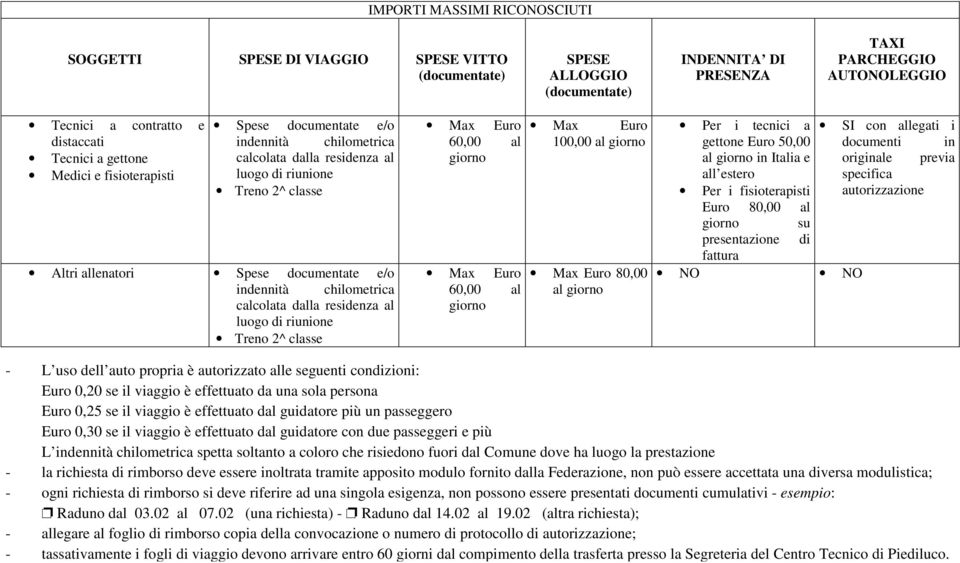 IMPORTI MASSIMI RICONOSCIUTI

| SOGGETTI | SPESE DI VIAGGIO | SPESE VITTO (documentate) | SPESE ALLOGGIO (documentate) | INDENNITA' DI PRESENZA | TAXI PARCHEGGIO AUTONOLEGGIO |
|---|---|---|---|---|---|
| • Tecnici a contratto e distaccati • Tecnici a gettone • Medici e fisioterapisti | • Spese documentate e/o indennità chilometrica calcolata dalla residenza al luogo di riunione • Treno 2^ classe | • Max Euro 60,00 al giorno | • Max Euro 100,00 al giorno | • Per i tecnici a gettone Euro 50,00 al giorno in Italia e all'estero • Per i fisioterapisti Euro 80,00 al giorno su presentazione di fattura | • SI con allegati i documenti in originale previa specifica autorizzazione |
| • Altri allenatori | • Spese documentate e/o indennità chilometrica calcolata dalla residenza al luogo di riunione • Treno 2^ classe | • Max Euro 60,00 al giorno | • Max Euro 80,00 al giorno | • NO | • NO |

- L'uso dell'auto propria è autorizzato alle seguenti condizioni:
Euro 0,20 se il viaggio è effettuato da una sola persona
Euro 0,25 se il viaggio è effettuato dal guidatore più un passeggero
Euro 0,30 se il viaggio è effettuato dal guidatore con due passeggeri e più
L'indennità chilometrica spetta soltanto a coloro che risiedono fuori dal Comune dove ha luogo la prestazione
- la richiesta di rimborso deve essere inoltrata tramite apposito modulo fornito dalla Federazione, non può essere accettata una diversa modulistica;
- ogni richiesta di rimborso si deve riferire ad una singola esigenza, non possono essere presentati documenti cumulativi - esempio:
❒ Raduno dal 03.02 al 07.02 (una richiesta) - ❒ Raduno dal 14.02 al 19.02 (altra richiesta);
- allegare al foglio di rimborso copia della convocazione o numero di protocollo di autorizzazione;
- tassativamente i fogli di viaggio devono arrivare entro 60 giorni dal compimento della trasferta presso la Segreteria del Centro Tecnico di Piediluco.